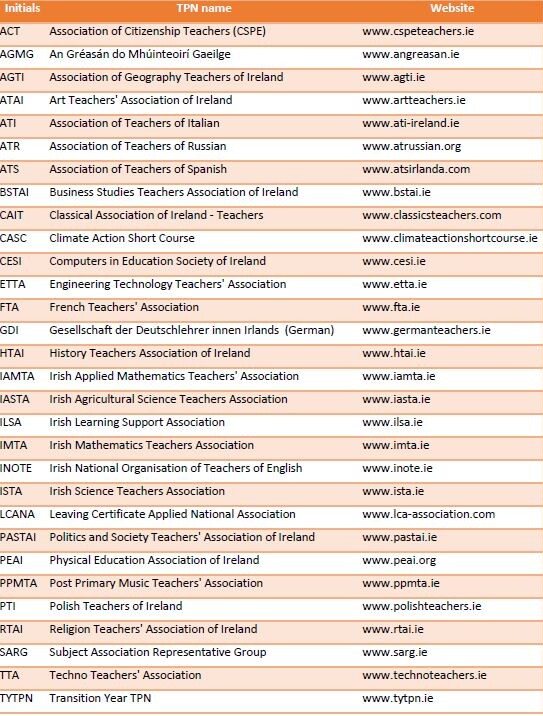 | Initials | TPN name | Website |
|---|---|---|
| ACT | Association of Citizenship Teachers (CSPE) | www.cspeteachers.ie |
| AGMG | An Gréasán do Mhúinteoirí Gaeilge | www.angreasan.ie |
| AGTI | Association of Geography Teachers of Ireland | www.agti.ie |
| ATAI | Art Teachers' Association of Ireland | www.artteachers.ie |
| ATI | Association of Teachers of Italian | www.ati-ireland.ie |
| ATR | Association of Teachers of Russian | www.atrussian.org |
| ATS | Association of Teachers of Spanish | www.atsirlanda.com |
| BSTAI | Business Studies Teachers Association of Ireland | www.bstai.ie |
| CAIT | Classical Association of Ireland - Teachers | www.classicsteachers.com |
| CASC | Climate Action Short Course | www.climateactionshortcourse.ie |
| CESI | Computers in Education Society of Ireland | www.cesi.ie |
| ETTA | Engineering Technology Teachers' Association | www.etta.ie |
| FTA | French Teachers' Association | www.fta.ie |
| GDI | Gesellschaft der Deutschlehrer innen Irlands (German) | www.germanteachers.ie |
| HTAI | History Teachers Association of Ireland | www.htai.ie |
| IAMTA | Irish Applied Mathematics Teachers' Association | www.iamta.ie |
| IASTA | Irish Agricultural Science Teachers Association | www.iasta.ie |
| ILSA | Irish Learning Support Association | www.ilsa.ie |
| IMTA | Irish Mathematics Teachers Association | www.imta.ie |
| INOTE | Irish National Organisation of Teachers of English | www.inote.ie |
| ISTA | Irish Science Teachers Association | www.ista.ie |
| LCANA | Leaving Certificate Applied National Association | www.lca-association.com |
| PASTAI | Politics and Society Teachers' Association of Ireland | www.pastai.ie |
| PEAI | Physical Education Association of Ireland | www.peai.org |
| PPMTA | Post Primary Music Teachers' Association | www.ppmta.ie |
| PTI | Polish Teachers of Ireland | www.polishteachers.ie |
| RTAI | Religion Teachers' Association of Ireland | www.rtai.ie |
| SARG | Subject Association Representative Group | www.sarg.ie |
| TTA | Techno Teachers' Association | www.technoteachers.ie |
| TYTPN | Transition Year TPN | www.tytpn.ie |